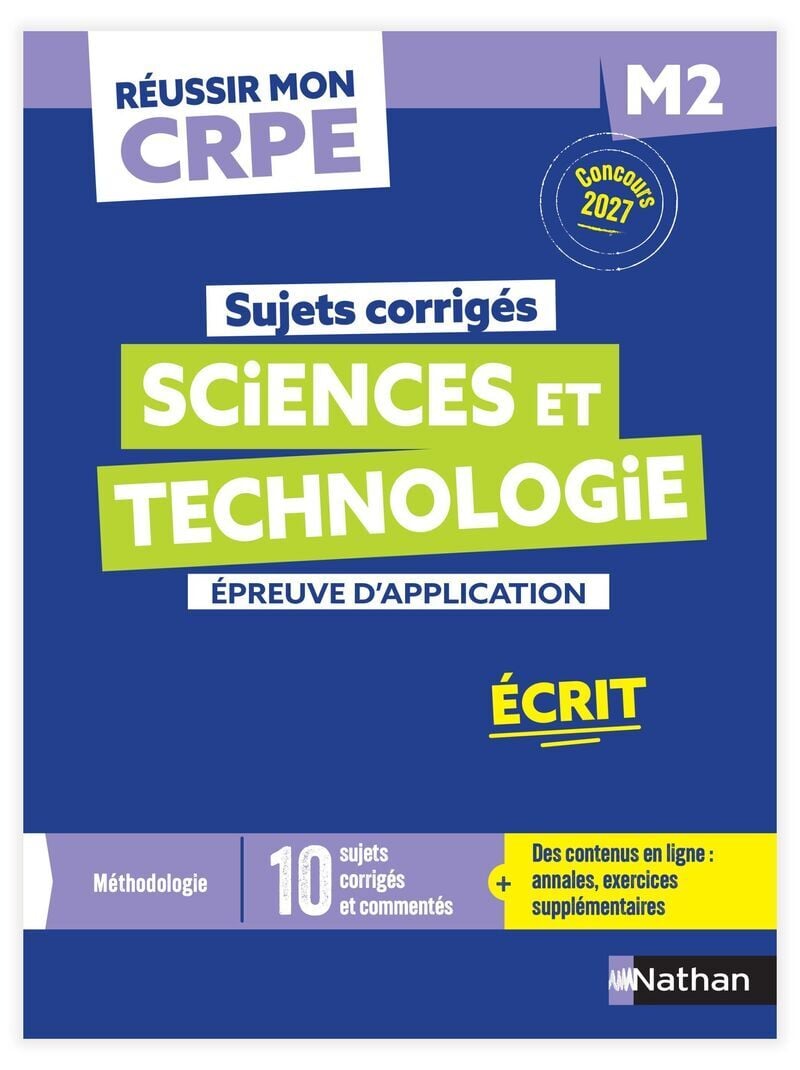 RÉUSSIR MON
CRPE

M2

Concours
2027

Sujets corrigés

SCiENCES ET
TECHNOLOGiE

ÉPREUVE D'APPLICATION

ÉCRIT

Méthodologie

10 sujets corrigés et commentés

+

Des contenus en ligne : annales, exercices supplémentaires

Nathan